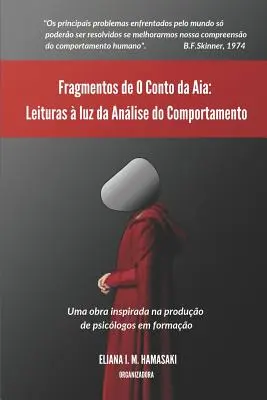 "Os principais problemas enfrentados pelo mundo só poderão ser resolvidos se melhorarmos nossa compreensão do comportamento humano". B.F.Skinner, 1974

Fragmentos de O Conto da Aia:
Leituras à luz da Análise do Comportamento

Uma obra inspirada na produção de psicólogos em formação

ELIANA I. M. HAMASAKI
ORGANIZADORA